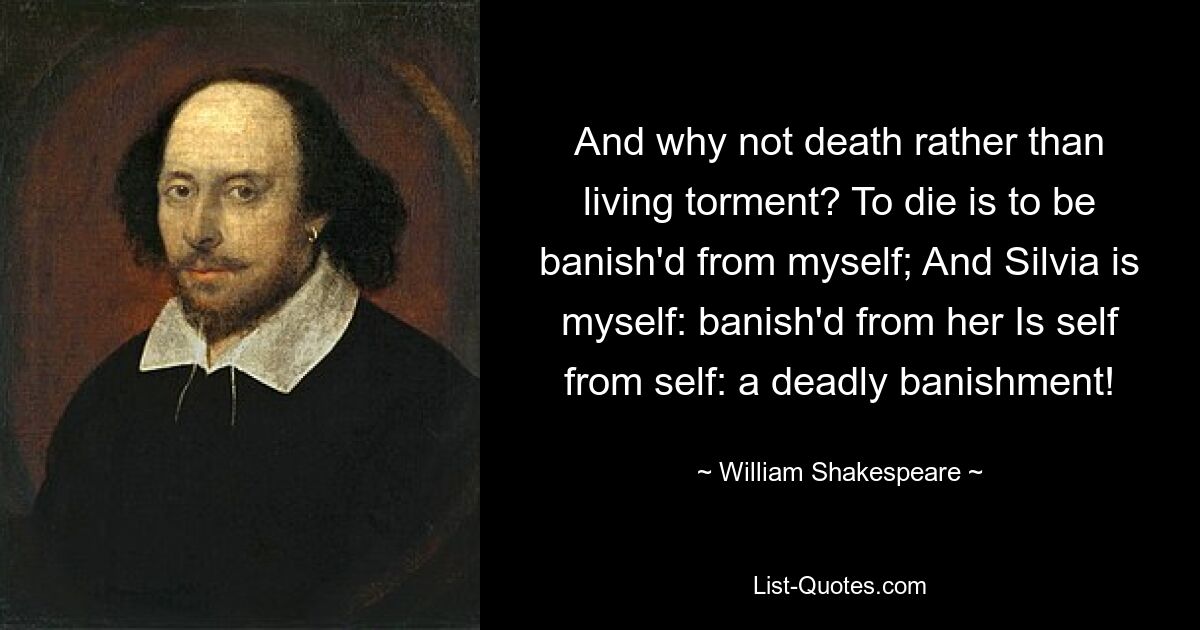 And why not death rather than living torment? To die is to be banish'd from myself; And Silvia is myself: banish'd from her Is self from self: a deadly banishment!

~ William Shakespeare ~

List-Quotes.com